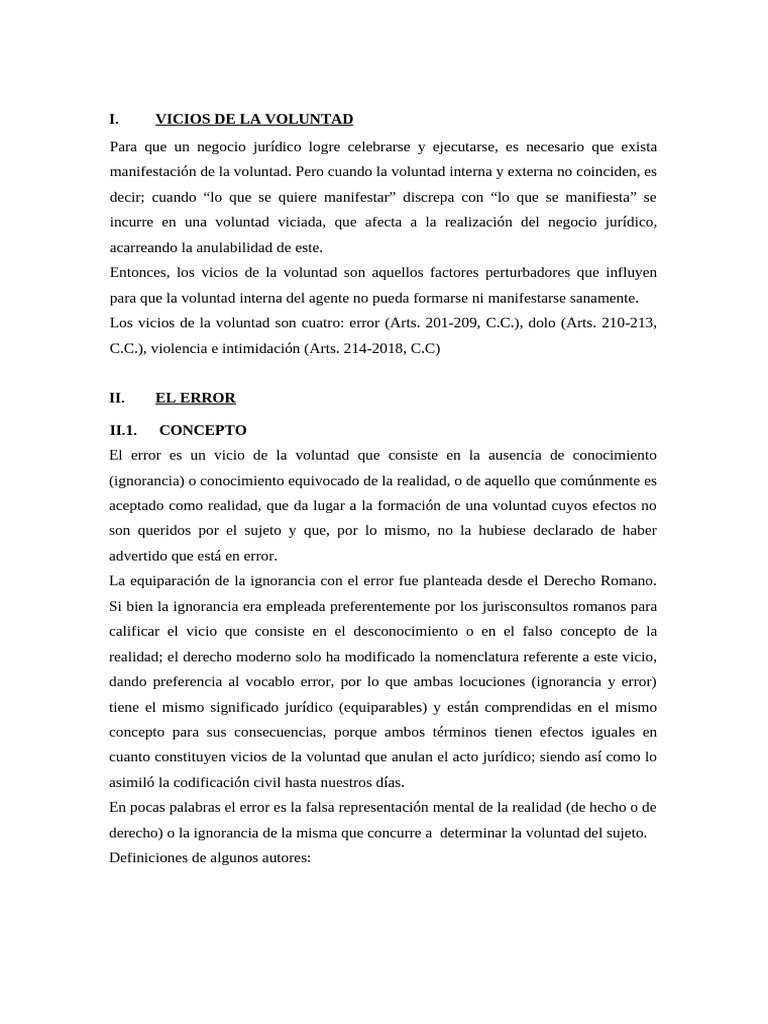 I. VICIOS DE LA VOLUNTAD

Para que un negocio jurídico logre celebrarse y ejecutarse, es necesario que exista manifestación de la voluntad. Pero cuando la voluntad interna y externa no coinciden, es decir; cuando “lo que se quiere manifestar” discrepa con “lo que se manifiesta” se incurre en una voluntad viciada, que afecta a la realización del negocio jurídico, acarreando la anulabilidad de este.

Entonces, los vicios de la voluntad son aquellos factores perturbadores que influyen para que la voluntad interna del agente no pueda formarse ni manifestarse sanamente.

Los vicios de la voluntad son cuatro: error (Arts. 201-209, C.C.), dolo (Arts. 210-213, C.C.), violencia e intimidación (Arts. 214-2018, C.C)

II. EL ERROR

II.1. CONCEPTO

El error es un vicio de la voluntad que consiste en la ausencia de conocimiento (ignorancia) o conocimiento equivocado de la realidad, o de aquello que comúnmente es aceptado como realidad, que da lugar a la formación de una voluntad cuyos efectos no son queridos por el sujeto y que, por lo mismo, no la hubiese declarado de haber advertido que está en error.

La equiparación de la ignorancia con el error fue planteada desde el Derecho Romano. Si bien la ignorancia era empleada preferentemente por los jurisconsultos romanos para calificar el vicio que consiste en el desconocimiento o en el falso concepto de la realidad; el derecho moderno solo ha modificado la nomenclatura referente a este vicio, dando preferencia al vocablo error, por lo que ambas locuciones (ignorancia y error) tiene el mismo significado jurídico (equiparables) y están comprendidas en el mismo concepto para sus consecuencias, porque ambos términos tienen efectos iguales en cuanto constituyen vicios de la voluntad que anulan el acto jurídico; siendo así como lo asimiló la codificación civil hasta nuestros días.

En pocas palabras el error es la falsa representación mental de la realidad (de hecho o de derecho) o la ignorancia de la misma que concurre a determinar la voluntad del sujeto.

Definiciones de algunos autores: